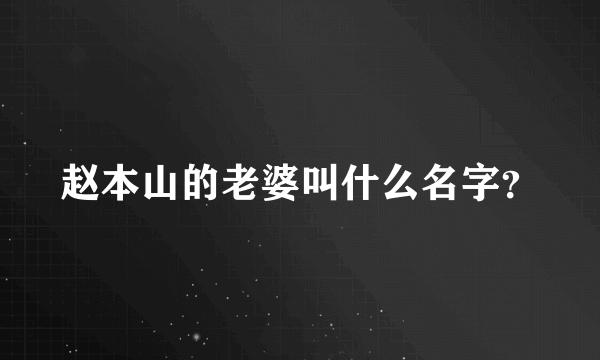 赵本山的老婆叫什么名字?